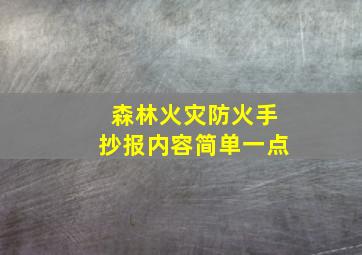 森林火灾防火手抄报内容简单一点